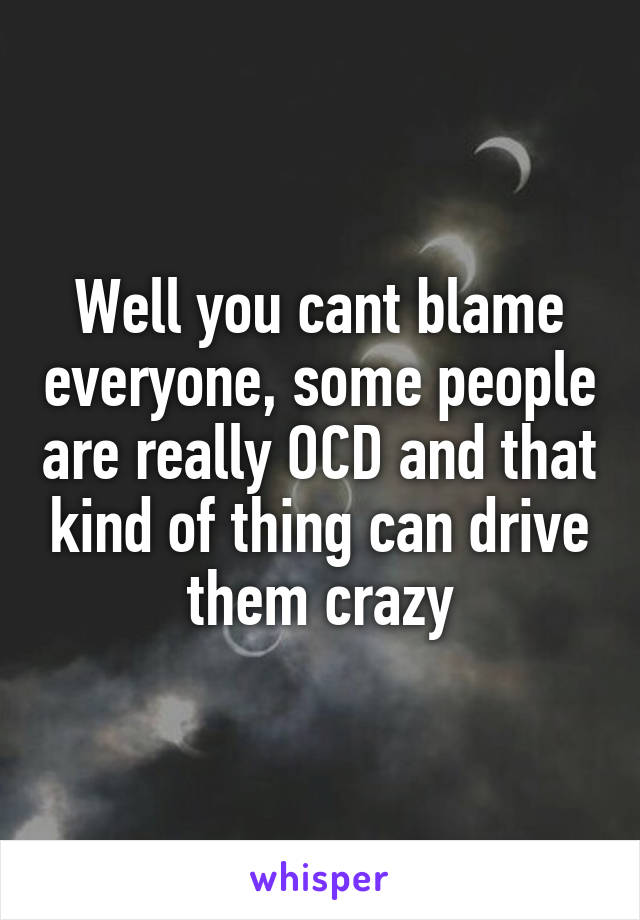 Well you cant blame everyone, some people are really OCD and that kind of thing can drive them crazy

whisper